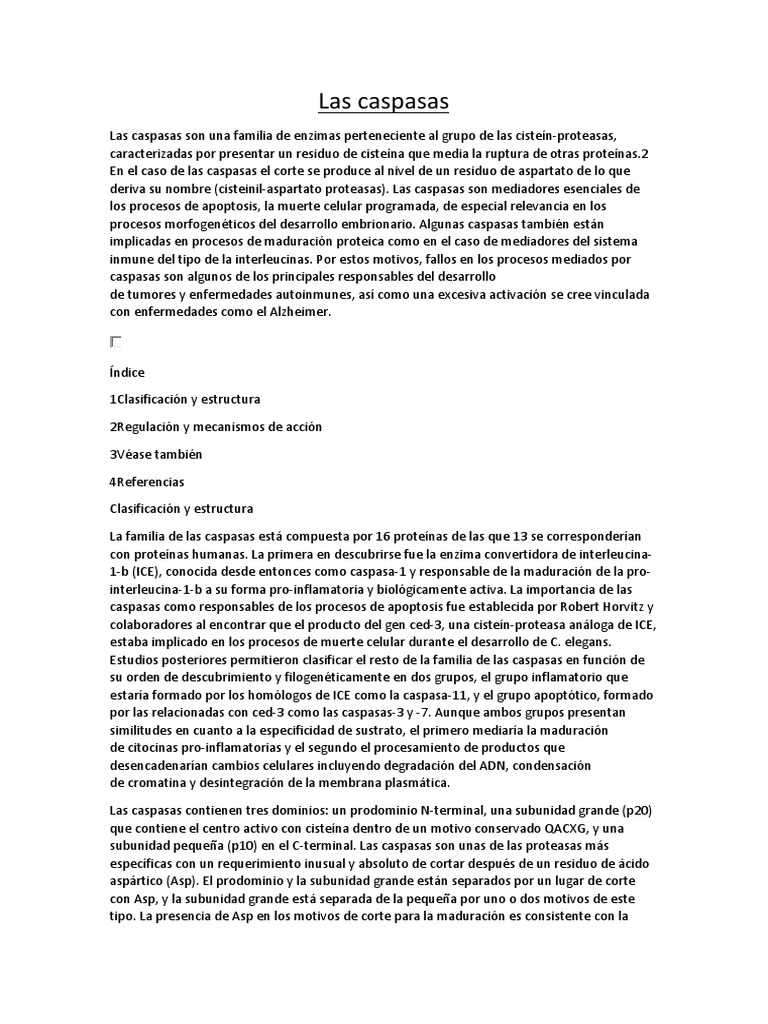 Las caspasas

Las caspasas son una familia de enzimas perteneciente al grupo de las cisteín-proteasas, caracterizadas por presentar un residuo de cisteína que media la ruptura de otras proteínas.2 En el caso de las caspasas el corte se produce al nivel de un residuo de aspartato de lo que deriva su nombre (cisteinil-aspartato proteasas). Las caspasas son mediadores esenciales de los procesos de apoptosis, la muerte celular programada, de especial relevancia en los procesos morfogenéticos del desarrollo embrionario. Algunas caspasas también están implicadas en procesos de maduración proteica como en el caso de mediadores del sistema inmune del tipo de la interleucinas. Por estos motivos, fallos en los procesos mediados por caspasas son algunos de los principales responsables del desarrollo de tumores y enfermedades autoinmunes, así como una excesiva activación se cree vinculada con enfermedades como el Alzheimer.

Índice

1Clasificación y estructura

2Regulación y mecanismos de acción

3Véase también

4Referencias

Clasificación y estructura

La familia de las caspasas está compuesta por 16 proteínas de las que 13 se corresponderían con proteínas humanas. La primera en descubrirse fue la enzima convertidora de interleucina-1-b (ICE), conocida desde entonces como caspasa-1 y responsable de la maduración de la pro-interleucina-1-b a su forma pro-inflamatoria y biológicamente activa. La importancia de las caspasas como responsables de los procesos de apoptosis fue establecida por Robert Horvitz y colaboradores al encontrar que el producto del gen ced-3, una cisteín-proteasa análoga de ICE, estaba implicado en los procesos de muerte celular durante el desarrollo de C. elegans. Estudios posteriores permitieron clasificar el resto de la familia de las caspasas en función de su orden de descubrimiento y filogenéticamente en dos grupos, el grupo inflamatorio que estaría formado por los homólogos de ICE como la caspasa-11, y el grupo apoptótico, formado por las relacionadas con ced-3 como las caspasas-3 y -7. Aunque ambos grupos presentan similitudes en cuanto a la especificidad de sustrato, el primero mediaría la maduración de citocinas pro-inflamatorias y el segundo el procesamiento de productos que desencadenarían cambios celulares incluyendo degradación del ADN, condensación de cromatina y desintegración de la membrana plasmática.

Las caspasas contienen tres dominios: un prodominio N-terminal, una subunidad grande (p20) que contiene el centro activo con cisteína dentro de un motivo conservado QACXG, y una subunidad pequeña (p10) en el C-terminal. Las caspasas son unas de las proteasas más específicas con un requerimiento inusual y absoluto de cortar después de un residuo de ácido aspártico (Asp). El prodominio y la subunidad grande están separados por un lugar de corte con Asp, y la subunidad grande está separada de la pequeña por uno o dos motivos de este tipo. La presencia de Asp en los motivos de corte para la maduración es consistente con la